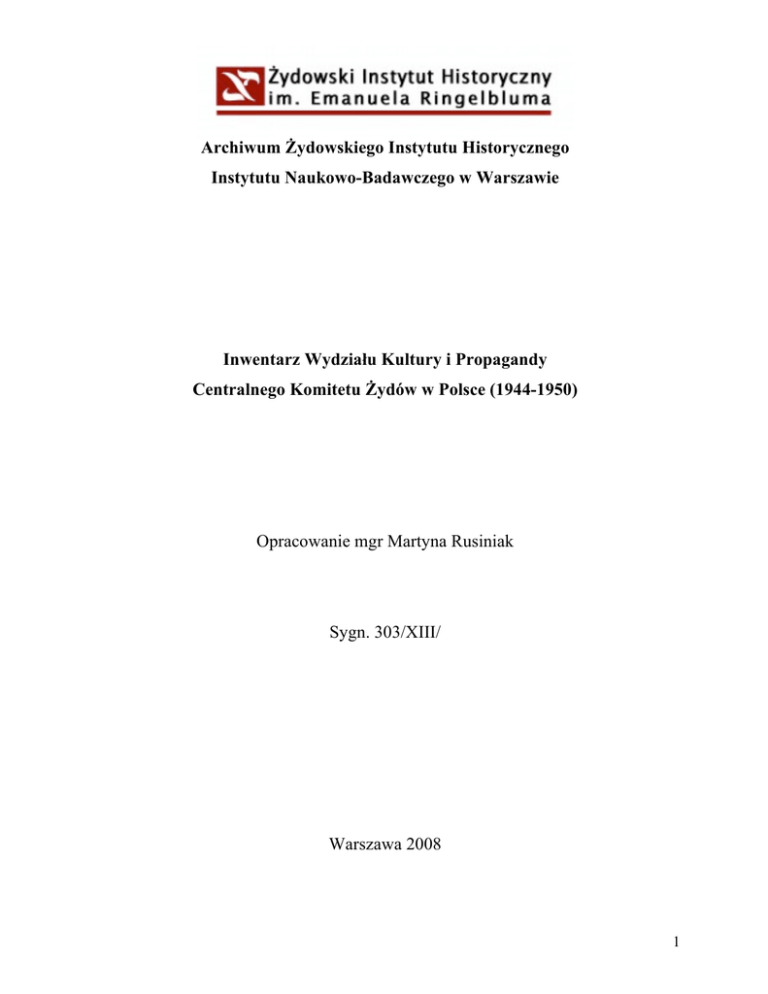 Żydowski Instytut Historyczny
im. Emanuela Ringelbluma

Archiwum Żydowskiego Instytutu Historycznego
Instytutu Naukowo-Badawczego w Warszawie

Inwentarz Wydziału Kultury i Propagandy
Centralnego Komitetu Żydów w Polsce (1944-1950)

Opracowanie mgr Martyna Rusiniak

Sygn. 303/XIII/

Warszawa 2008

1